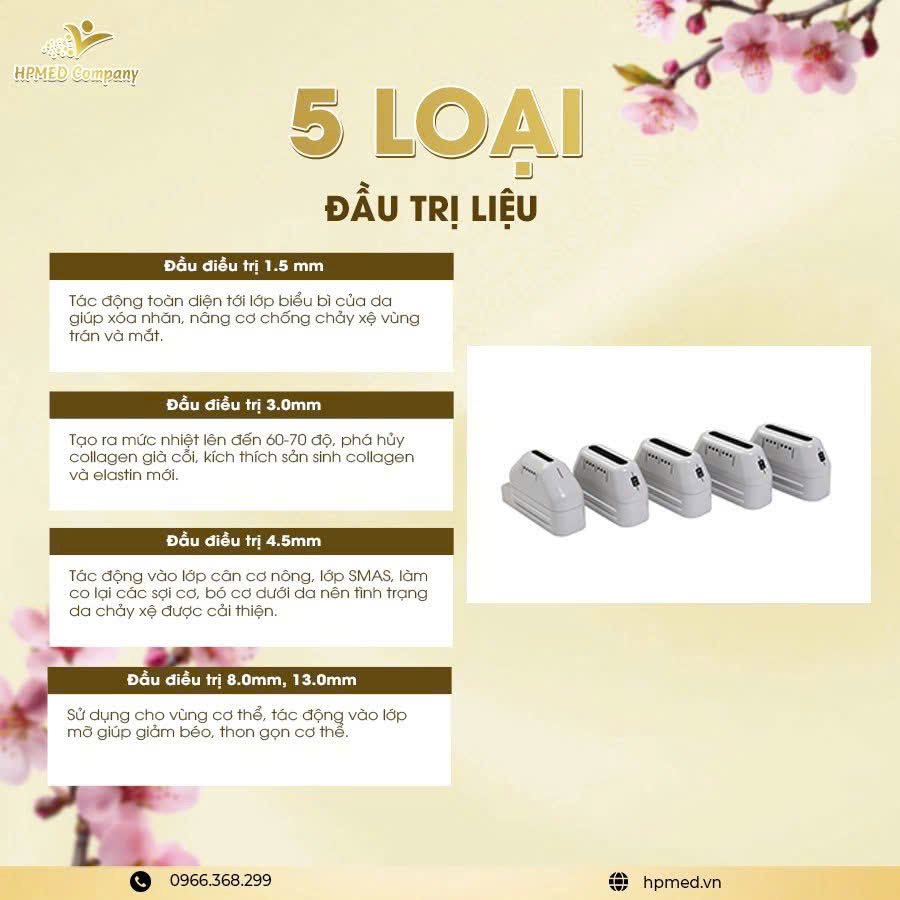 HPMED Company

5 LOẠI

ĐẦU TRỊ LIỆU

Đầu điều trị 1.5 mm

Tác động toàn diện tới lớp biểu bì của da giúp xóa nhăn, nâng cơ chống chảy xệ vùng trán và mắt.

Đầu điều trị 3.0mm

Tạo ra mức nhiệt lên đến 60-70 độ, phá hủy collagen già cỗi, kích thích sản sinh collagen và elastin mới.

Đầu điều trị 4.5mm

Tác động vào lớp cân cơ nông, lớp SMAS, làm co lại các sợi cơ, bó cơ dưới da nên tình trạng da chảy xệ được cải thiện.

Đầu điều trị 8.0mm, 13.0mm

Sử dụng cho vùng cơ thể, tác động vào lớp mỡ giúp giảm béo, thon gọn cơ thể.

0966.368.299

hpmed.vn